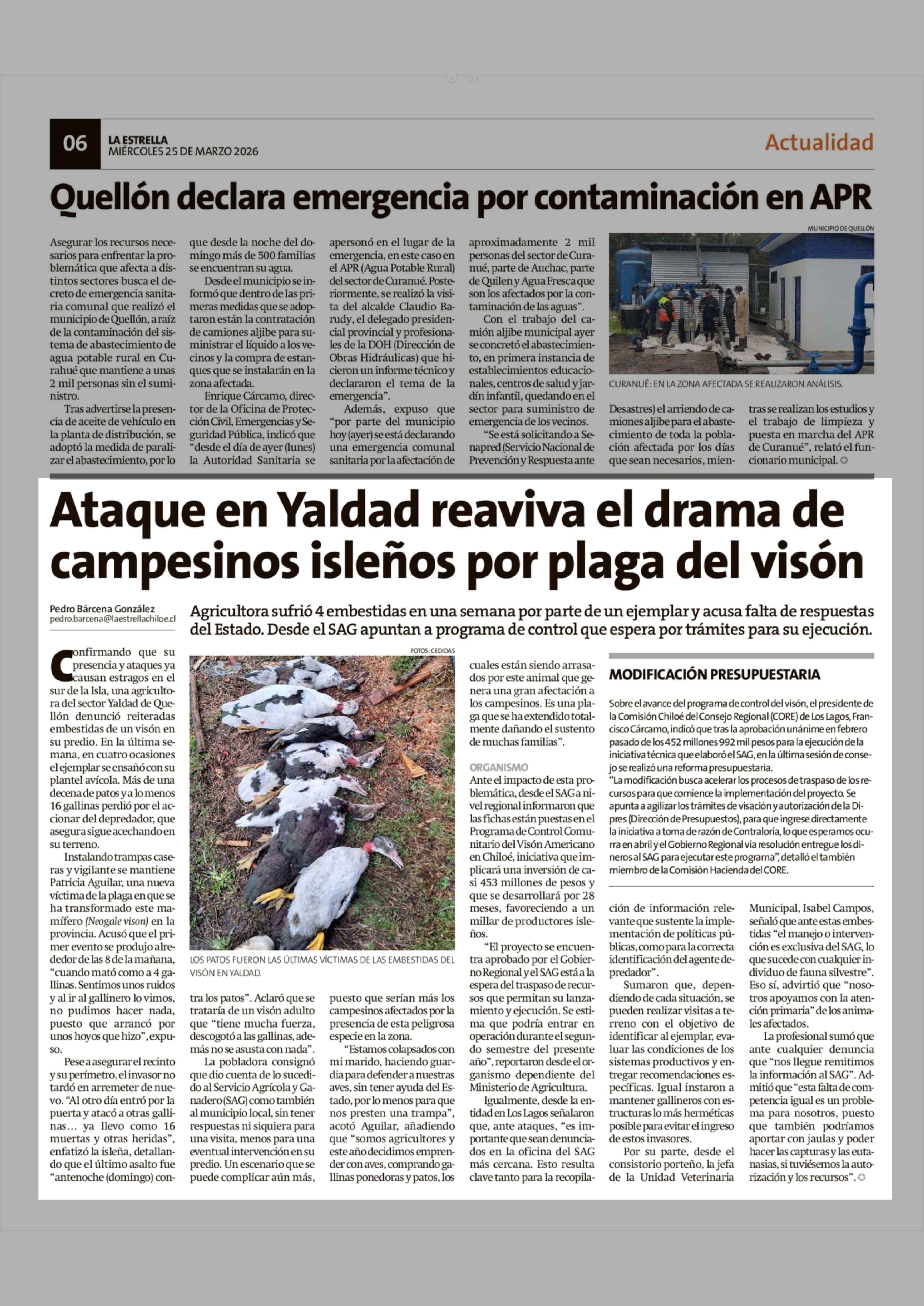 06
LA ESTRELLA
MIÉRCOLES 25 DE MARZO 2026

Actualidad

Quellón declara emergencia por contaminación en APR

Asegurar los recursos necesarios para enfrentar la problemática que afecta a distintos sectores busca el decreto de emergencia sanitaria comunal que realizó el municipio de Quellón, a raíz de la contaminación del sistema de abastecimiento de agua potable rural en Curahué que mantiene a unas 2 mil personas sin el suministro.

Tras advertirse la presencia de aceite de vehículo en la planta de distribución, se adoptó la medida de paralizar el abastecimiento, por lo que desde la noche del domingo más de 500 familias se encuentran su agua.

Desde el municipio se informó que dentro de las primeras medidas que se adoptaron están la contratación de camiones aljibe para suministrar el líquido a los vecinos y la compra de estanques que se instalarán en la zona afectada.

Enrique Cárcamo, director de la Oficina de Protección Civil, Emergencias y Seguridad Pública, indicó que "desde el día de ayer (lunes) la Autoridad Sanitaria se apersonó en el lugar de la emergencia, en este caso en el APR (Agua Potable Rural) del sector de Curanué. Posteriormente, se realizó la visita del alcalde Claudio Barudy, el delegado presidencial provincial y profesionales de la DOH (Dirección de Obras Hidráulicas) que hicieron un informe técnico y declararon el tema de la emergencia".

Además, expuso que "por parte del municipio hoy (ayer) se está declarando una emergencia comunal sanitaria por la afectación de aproximadamente 2 mil personas del sector de Curanué, parte de Auchac, parte de Quilen y Agua Fresca que son los afectados por la contaminación de las aguas".

Con el trabajo del camión aljibe municipal ayer se concretó el abastecimiento, en primera instancia de establecimientos educacionales, centros de salud y jardín infantil, quedando en el sector para suministro de emergencia de los vecinos.

"Se está solicitando a Senapred (Servicio Nacional de Prevención y Respuesta ante Desastres) el arriendo de camiones aljibe para el abastecimiento de toda la población afectada por los días que sean necesarios, mientras se realizan los estudios y el trabajo de limpieza y puesta en marcha del APR de Curanué", relató el funcionario municipal.

MUNICIPIO DE QUELLÓN
CURANUÉ: EN LA ZONA AFECTADA SE REALIZARON ANÁLISIS.

Ataque en Yaldad reaviva el drama de campesinos isleños por plaga del visón

Pedro Bárcena González
pedro.barcena@laestrellachiloe.cl

Agricultora sufrió 4 embestidas en una semana por parte de un ejemplar y acusa falta de respuestas del Estado. Desde el SAG apuntan a programa de control que espera por trámites para su ejecución.

Confirmando que su presencia y ataques ya causan estragos en el sur de la Isla, una agricultora del sector Yaldad de Quellón denunció reiteradas embestidas de un visón en su predio. En la última semana, en cuatro ocasiones el ejemplar se ensañó con su plantel avícola. Más de una decena de patos y a lo menos 16 gallinas perdió por el accionar del depredador, que asegura sigue acechando en su terreno.

Instalando trampas caseras y vigilante se mantiene Patricia Aguilar, una nueva víctima de la plaga en que se ha transformado este mamífero (Neogale vison) en la provincia. Acusó que el primer evento se produjo alrededor de las 8 de la mañana, "cuando mató como a 4 gallinas. Sentimos unos ruidos y al ir al gallinero lo vimos, no pudimos hacer nada, puesto que arrancó por unos hoyos que hizo", expuso.

Pese a asegurar el recinto y su perímetro, el invasor no tardó en arremeter de nuevo. "Al otro día entró por la puerta y atacó a otras gallinas... ya llevo como 16 muertas y otras heridas", enfatizó la isleña, detallando que el último asalto fue "antenoche (domingo) contra los patos". Aclaró que se trataría de un visón adulto que "tiene mucha fuerza, descogotó a las gallinas, además no se asusta con nada".

La pobladora consignó que dio cuenta de lo sucedido al Servicio Agrícola y Ganadero (SAG) como también al municipio local, sin tener respuestas ni siquiera para una visita, menos para una eventual intervención en su predio. Un escenario que se puede complicar aún más, puesto que serían más los campesinos afectados por la presencia de esta peligrosa especie en la zona.

"Estamos colapsados con mi marido, haciendo guardia para defender a nuestras aves, sin tener ayuda del Estado, por lo menos para que nos presten una trampa", acotó Aguilar, añadiendo que "somos agricultores y este año decidimos emprender con aves, comprando gallinas ponedoras y patos, los cuales están siendo arrasados por este animal que genera una gran afectación a los campesinos. Es una plaga que se ha extendido totalmente dañando el sustento de muchas familias".

FOTOS: CEDIDAS
LOS PATOS FUERON LAS ÚLTIMAS VÍCTIMAS DE LAS EMBESTIDAS DEL VISÓN EN YALDAD.

ORGANISMO
Ante el impacto de esta problemática, desde el SAG a nivel regional informaron que las fichas están puestas en el Programa de Control Comunitario del Visón Americano en Chiloé, iniciativa que implicará una inversión de casi 453 millones de pesos y que se desarrollará por 28 meses, favoreciendo a un millar de productores isleños.

"El proyecto se encuentra aprobado por el Gobierno Regional y el SAG está a la espera del traspaso de recursos que permitan su lanzamiento y ejecución. Se estima que podría entrar en operación durante el segundo semestre del presente año", reportaron desde el organismo dependiente del Ministerio de Agricultura.

Igualmente, desde la entidad en Los Lagos señalaron que, ante ataques, "es importante que sean denunciados en la oficina del SAG más cercana. Esto resulta clave tanto para la recopilación de información relevante que sustente la implementación de políticas públicas, como para la correcta identificación del agente depredador".

Sumaron que, dependiendo de cada situación, se pueden realizar visitas a terreno con el objetivo de identificar al ejemplar, evaluar las condiciones de los sistemas productivos y entregar recomendaciones específicas. Igual instaron a mantener gallineros con estructuras lo más herméticas posible para evitar el ingreso de estos invasores.

Por su parte, desde el consistorio porteño, la jefa de la Unidad Veterinaria Municipal, Isabel Campos, señaló que ante estas embestidas "el manejo o intervención es exclusiva del SAG, lo que sucede con cualquier individuo de fauna silvestre". Eso sí, advirtió que "nosotros apoyamos con la atención primaria" de los animales afectados.

La profesional sumó que ante cualquier denuncia que "nos llegue remitimos la información al SAG". Admitió que "esta falta de competencia igual es un problema para nosotros, puesto que también podríamos aportar con jaulas y poder hacer las capturas y las eutanasias, si tuviésemos la autorización y los recursos".

MODIFICACIÓN PRESUPUESTARIA
Sobre el avance del programa de control del visón, el presidente de la Comisión Chiloé del Consejo Regional (CORE) de Los Lagos, Francisco Cárcamo, indicó que tras la aprobación unánime en febrero pasado de los 452 millones 992 mil pesos para la ejecución de la iniciativa técnica que elaboró el SAG, en la última sesión de consejo se realizó una reforma presupuestaria.
"La modificación busca acelerar los procesos de traspaso de los recursos para que comience la implementación del proyecto. Se apunta a agilizar los trámites de visación y autorización de la Dipres (Dirección de Presupuestos), para que ingrese directamente la iniciativa a toma de razón de Contraloría, lo que esperamos ocurra en abril y el Gobierno Regional vía resolución entregue los dineros al SAG para ejecutar este programa", detalló el también miembro de la Comisión Hacienda del CORE.